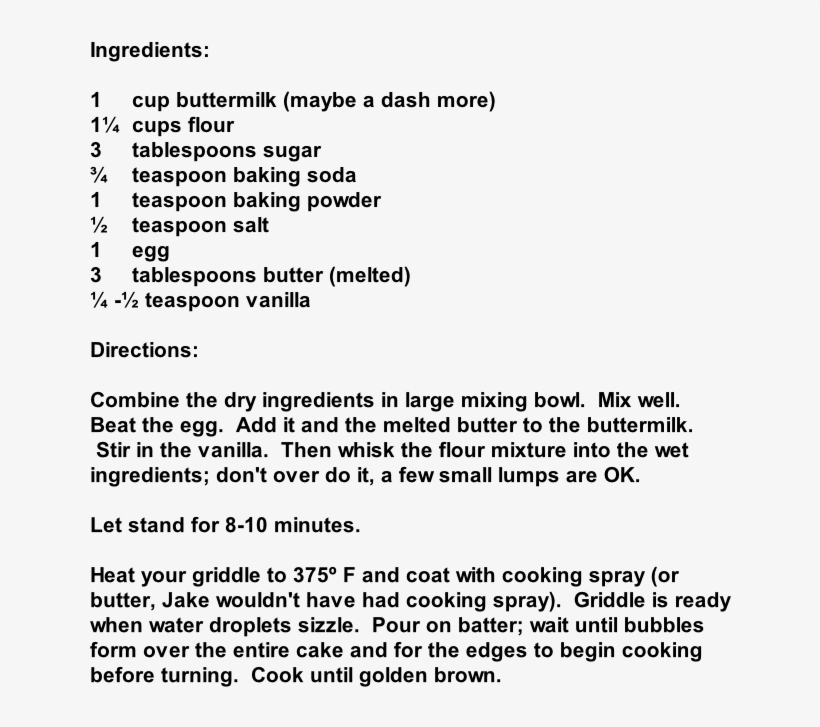 Ingredients:

1 cup buttermilk (maybe a dash more)
1¼ cups flour
3 tablespoons sugar
¾ teaspoon baking soda
1 teaspoon baking powder
½ teaspoon salt
1 egg
3 tablespoons butter (melted)
¼ -½ teaspoon vanilla

Directions:

Combine the dry ingredients in large mixing bowl. Mix well. Beat the egg. Add it and the melted butter to the buttermilk. Stir in the vanilla. Then whisk the flour mixture into the wet ingredients; don't over do it, a few small lumps are OK.

Let stand for 8-10 minutes.

Heat your griddle to 375º F and coat with cooking spray (or butter, Jake wouldn't have had cooking spray). Griddle is ready when water droplets sizzle. Pour on batter; wait until bubbles form over the entire cake and for the edges to begin cooking before turning. Cook until golden brown.